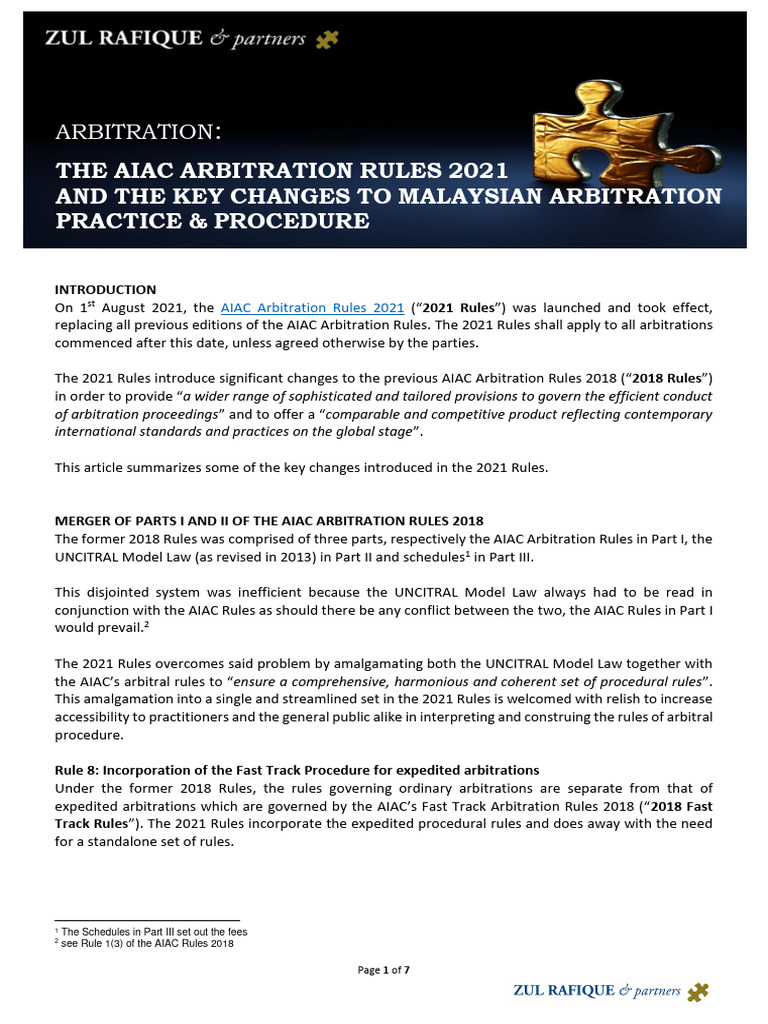 ZUL RAFIQUE & partners

ARBITRATION:

THE AIAC ARBITRATION RULES 2021 AND THE KEY CHANGES TO MALAYSIAN ARBITRATION PRACTICE & PROCEDURE

INTRODUCTION
On 1$^{st}$ August 2021, the AIAC Arbitration Rules 2021 ("2021 Rules") was launched and took effect, replacing all previous editions of the AIAC Arbitration Rules. The 2021 Rules shall apply to all arbitrations commenced after this date, unless agreed otherwise by the parties.

The 2021 Rules introduce significant changes to the previous AIAC Arbitration Rules 2018 ("2018 Rules") in order to provide "a wider range of sophisticated and tailored provisions to govern the efficient conduct of arbitration proceedings" and to offer a "comparable and competitive product reflecting contemporary international standards and practices on the global stage".

This article summarizes some of the key changes introduced in the 2021 Rules.

MERGER OF PARTS I AND II OF THE AIAC ARBITRATION RULES 2018
The former 2018 Rules was comprised of three parts, respectively the AIAC Arbitration Rules in Part I, the UNCITRAL Model Law (as revised in 2013) in Part II and schedules$^1$ in Part III.

This disjointed system was inefficient because the UNCITRAL Model Law always had to be read in conjunction with the AIAC Rules as should there be any conflict between the two, the AIAC Rules in Part I would prevail.$^2$

The 2021 Rules overcomes said problem by amalgamating both the UNCITRAL Model Law together with the AIAC's arbitral rules to "ensure a comprehensive, harmonious and coherent set of procedural rules". This amalgamation into a single and streamlined set in the 2021 Rules is welcomed with relish to increase accessibility to practitioners and the general public alike in interpreting and construing the rules of arbitral procedure.

Rule 8: Incorporation of the Fast Track Procedure for expedited arbitrations
Under the former 2018 Rules, the rules governing ordinary arbitrations are separate from that of expedited arbitrations which are governed by the AIAC's Fast Track Arbitration Rules 2018 ("2018 Fast Track Rules"). The 2021 Rules incorporate the expedited procedural rules and does away with the need for a standalone set of rules.

$^1$ The Schedules in Part III set out the fees
$^2$ see Rule 1(3) of the AIAC Rules 2018

Page 1 of 7

ZUL RAFIQUE & partners